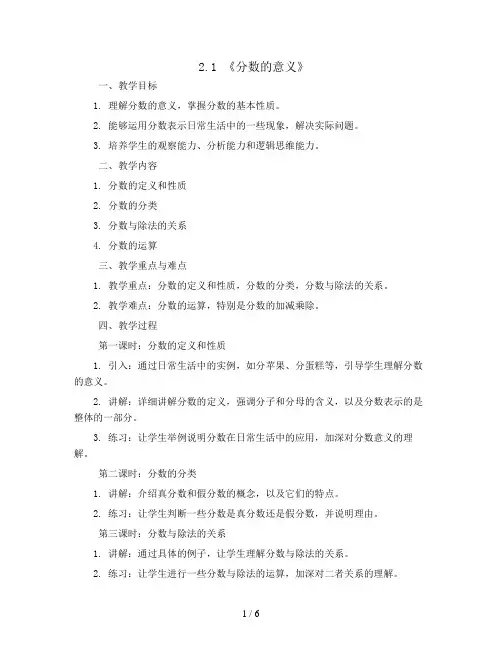 2.1 《分数的意义》

一、教学目标

1. 理解分数的意义，掌握分数的基本性质。

2. 能够运用分数表示日常生活中的一些现象，解决实际问题。

3. 培养学生的观察能力、分析能力和逻辑思维能力。

二、教学内容

1. 分数的定义和性质

2. 分数的分类

3. 分数与除法的关系

4. 分数的运算

三、教学重点与难点

1. 教学重点：分数的定义和性质，分数的分类，分数与除法的关系。

2. 教学难点：分数的运算，特别是分数的加减乘除。

四、教学过程

第一课时：分数的定义和性质

1. 引入：通过日常生活中的实例，如分苹果、分蛋糕等，引导学生理解分数的意义。

2. 讲解：详细讲解分数的定义，强调分子和分母的含义，以及分数表示的是整体的一部分。

3. 练习：让学生举例说明分数在日常生活中的应用，加深对分数意义的理解。

第二课时：分数的分类

1. 讲解：介绍真分数和假分数的概念，以及它们的特点。

2. 练习：让学生判断一些分数是真分数还是假分数，并说明理由。

第三课时：分数与除法的关系

1. 讲解：通过具体的例子，让学生理解分数与除法的关系。

2. 练习：让学生进行一些分数与除法的运算，加深对二者关系的理解。

1 / 6